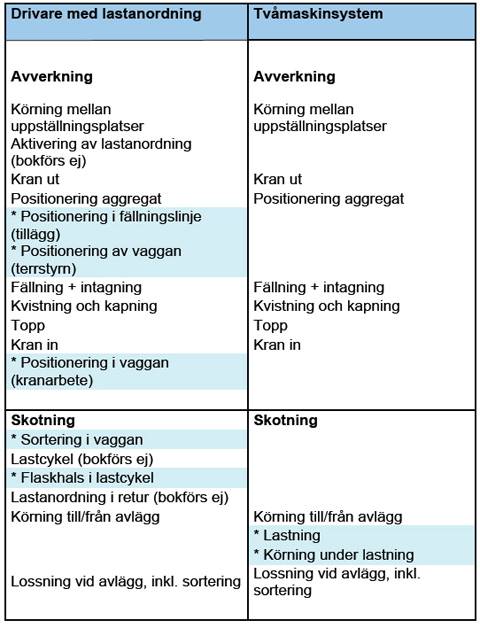 | Drivare med lastanordning | Tvåmaskinsystem |
|---|---|
| **Avverkning** | **Avverkning** |
| Körning mellan uppställningsplatser | Körning mellan uppställningsplatser |
| Aktivering av lastanordning (bokförs ej) | |
| Kran ut | Kran ut |
| Positionering aggregat | Positionering aggregat |
| * Positionering i fällningslinje (tillägg) | |
| * Positionering av vaggan (terrstyrn) | |
| Fällning + intagning | Fällning + intagning |
| Kvistning och kapning | Kvistning och kapning |
| Topp | Topp |
| Kran in | Kran in |
| * Positionering i vaggan (kranarbete) | |
| **Skotning** | **Skotning** |
| * Sortering i vaggan | |
| Lastcykel (bokförs ej) | |
| * Flaskhals i lastcykel | |
| Lastanordning i retur (bokförs ej) | |
| Körning till/från avlägg | Körning till/från avlägg |
| | * Lastning |
| | * Körning under lastning |
| Lossning vid avlägg, inkl. sortering | Lossning vid avlägg, inkl. sortering |